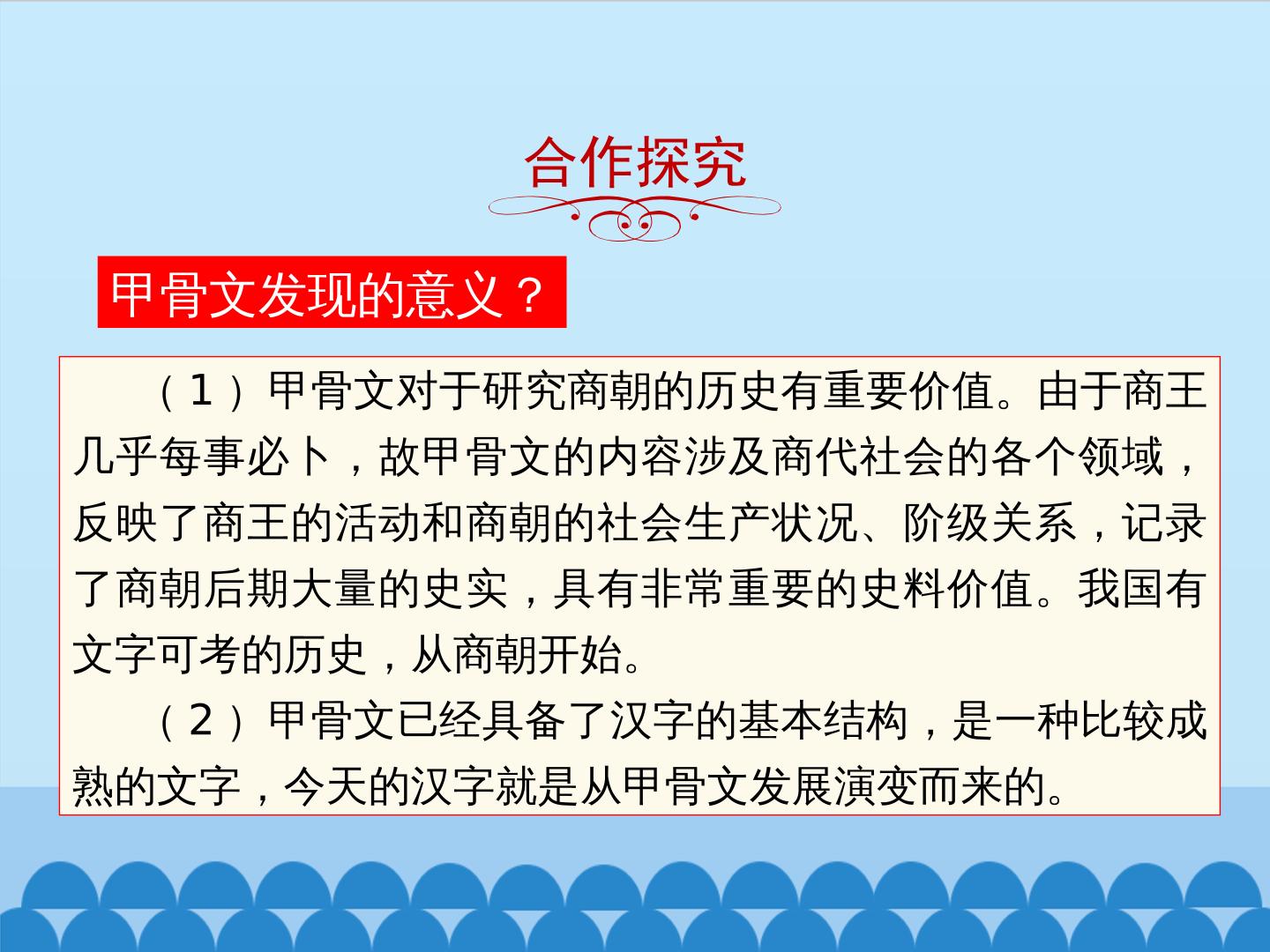 合作探究

甲骨文发现的意义？

（1）甲骨文对于研究商朝的历史有重要价值。由于商王几乎每事必卜，故甲骨文的内容涉及商代社会的各个领域，反映了商王的活动和商朝的社会生产状况、阶级关系，记录了商朝后期大量的史实，具有非常重要的史料价值。我国有文字可考的历史，从商朝开始。

（2）甲骨文已经具备了汉字的基本结构，是一种比较成熟的文字，今天的汉字就是从甲骨文发展演变而来的。